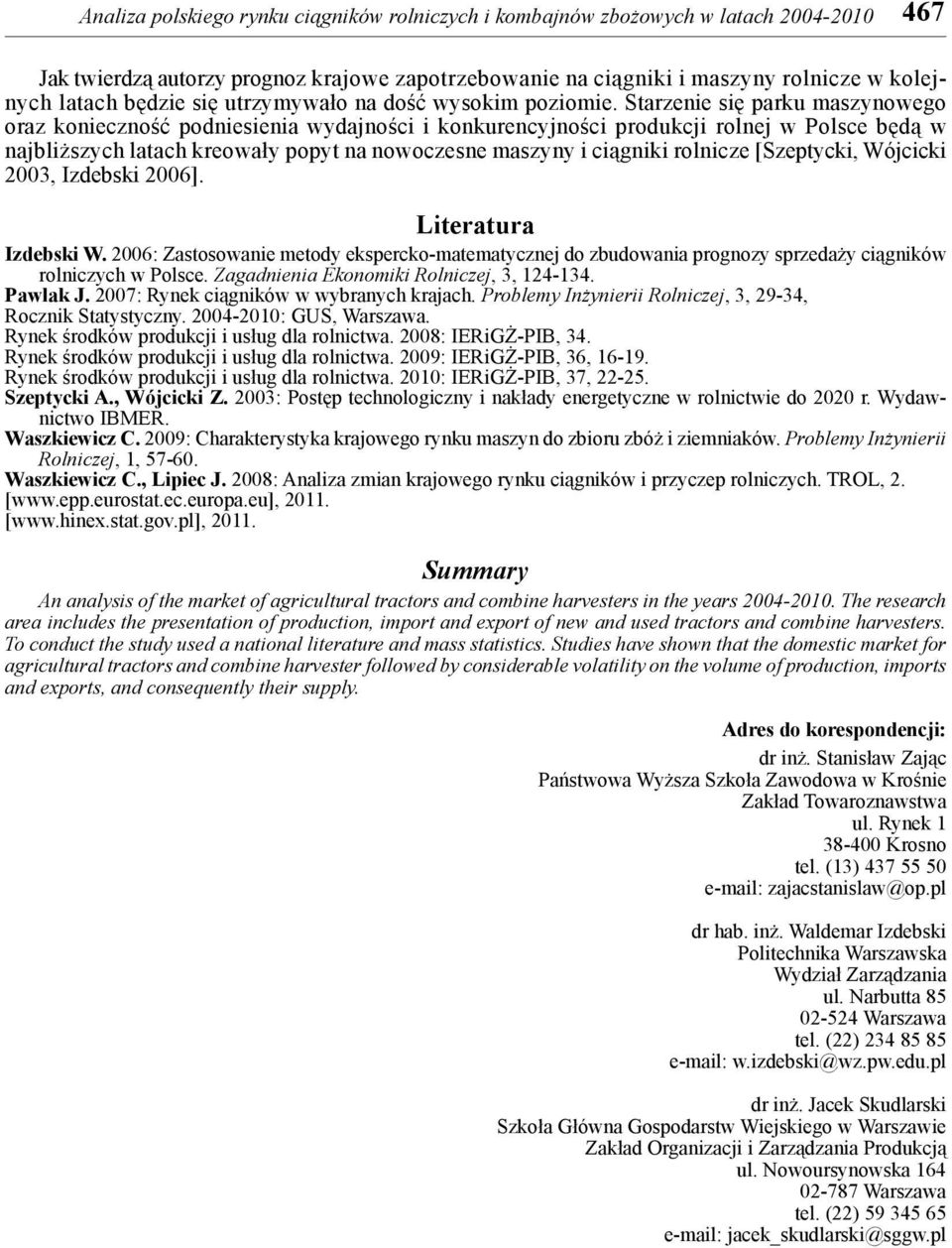 Analiza polskiego rynku ciągników rolniczych i kombajnów zbożowych w latach 2004-2010 467

Jak twierdzą autorzy prognoz krajowe zapotrzebowanie na ciągniki i maszyny rolnicze w kolejnych latach będzie się utrzymywało na dość wysokim poziomie. Starzenie się parku maszynowego oraz konieczność podniesienia wydajności i konkurencyjności produkcji rolnej w Polsce będą w najbliższych latach kreowały popyt na nowoczesne maszyny i ciągniki rolnicze [Szeptycki, Wójcicki 2003, Izdebski 2006].

Literatura

Izdebski W. 2006: Zastosowanie metody ekspercko-matematycznej do zbudowania prognozy sprzedaży ciągników rolniczych w Polsce. Zagadnienia Ekonomiki Rolniczej, 3, 124-134.
Pawlak J. 2007: Rynek ciągników w wybranych krajach. Problemy Inżynierii Rolniczej, 3, 29-34,
Rocznik Statystyczny. 2004-2010: GUS, Warszawa.
Rynek środków produkcji i usług dla rolnictwa. 2008: IERiGŻ-PIB, 34.
Rynek środków produkcji i usług dla rolnictwa. 2009: IERiGŻ-PIB, 36, 16-19.
Rynek środków produkcji i usług dla rolnictwa. 2010: IERiGŻ-PIB, 37, 22-25.
Szeptycki A., Wójcicki Z. 2003: Postęp technologiczny i nakłady energetyczne w rolnictwie do 2020 r. Wydawnictwo IBMER.
Waszkiewicz C. 2009: Charakterystyka krajowego rynku maszyn do zbioru zbóż i ziemniaków. Problemy Inżynierii Rolniczej, 1, 57-60.
Waszkiewicz C., Lipiec J. 2008: Analiza zmian krajowego rynku ciągników i przyczep rolniczych. TROL, 2.
[www.epp.eurostat.ec.europa.eu], 2011.
[www.hinex.stat.gov.pl], 2011.

Summary

An analysis of the market of agricultural tractors and combine harvesters in the years 2004-2010. The research area includes the presentation of production, import and export of new and used tractors and combine harvesters. To conduct the study used a national literature and mass statistics. Studies have shown that the domestic market for agricultural tractors and combine harvester followed by considerable volatility on the volume of production, imports and exports, and consequently their supply.

Adres do korespondencji:
dr inż. Stanisław Zając
Państwowa Wyższa Szkoła Zawodowa w Krośnie
Zakład Towaroznawstwa
ul. Rynek 1
38-400 Krosno
tel. (13) 437 55 50
e-mail: zajacstanislaw@op.pl

dr hab. inż. Waldemar Izdebski
Politechnika Warszawska
Wydział Zarządzania
ul. Narbutta 85
02-524 Warszawa
tel. (22) 234 85 85
e-mail: w.izdebski@wz.pw.edu.pl

dr inż. Jacek Skudlarski
Szkoła Główna Gospodarstw Wiejskiego w Warszawie
Zakład Organizacji i Zarządzania Produkcją
ul. Nowoursynowska 164
02-787 Warszawa
tel. (22) 59 345 65
e-mail: jacek_skudlarski@sggw.pl